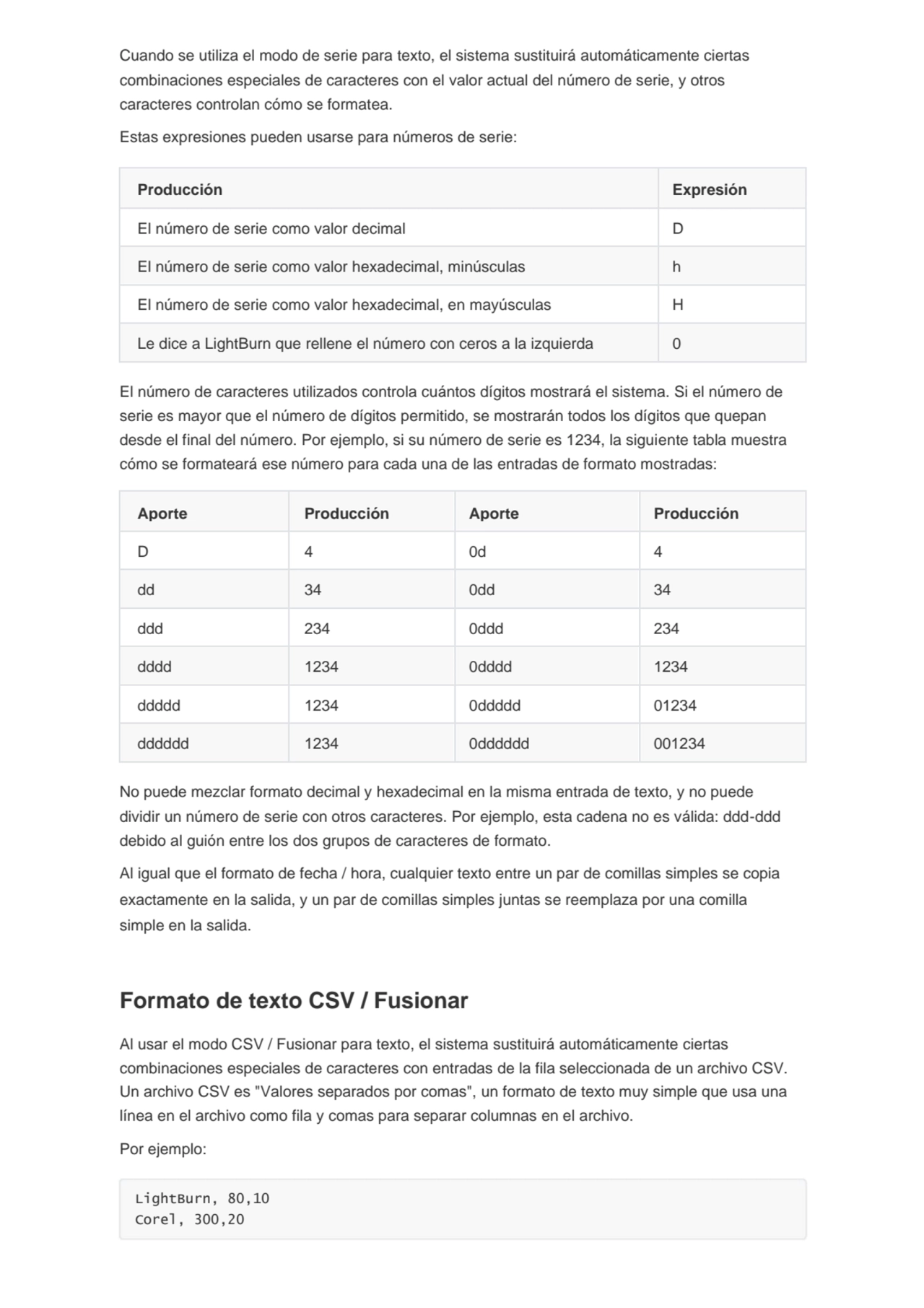 Cuando se utiliza el modo de serie para texto, el sistema sustituirá automáticamente ciertas combinaciones especiales de caracteres con el valor actual del número de serie, y otros caracteres controlan cómo se formatea.

Estas expresiones pueden usarse para números de serie:

| Producción | Expresión |
|---|---|
| El número de serie como valor decimal | D |
| El número de serie como valor hexadecimal, minúsculas | h |
| El número de serie como valor hexadecimal, en mayúsculas | H |
| Le dice a LightBurn que rellene el número con ceros a la izquierda | 0 |

El número de caracteres utilizados controla cuántos dígitos mostrará el sistema. Si el número de serie es mayor que el número de dígitos permitido, se mostrarán todos los dígitos que quepan desde el final del número. Por ejemplo, si su número de serie es 1234, la siguiente tabla muestra cómo se formateará ese número para cada una de las entradas de formato mostradas:

| Aporte | Producción | Aporte | Producción |
|---|---|---|---|
| D | 4 | 0d | 4 |
| dd | 34 | 0dd | 34 |
| ddd | 234 | 0ddd | 234 |
| dddd | 1234 | 0dddd | 1234 |
| ddddd | 1234 | 0ddddd | 01234 |
| dddddd | 1234 | 0dddddd | 001234 |

No puede mezclar formato decimal y hexadecimal en la misma entrada de texto, y no puede dividir un número de serie con otros caracteres. Por ejemplo, esta cadena no es válida: ddd-ddd debido al guión entre los dos grupos de caracteres de formato.

Al igual que el formato de fecha / hora, cualquier texto entre un par de comillas simples se copia exactamente en la salida, y un par de comillas simples juntas se reemplaza por una comilla simple en la salida.

Formato de texto CSV / Fusionar

Al usar el modo CSV / Fusionar para texto, el sistema sustituirá automáticamente ciertas combinaciones especiales de caracteres con entradas de la fila seleccionada de un archivo CSV. Un archivo CSV es "Valores separados por comas", un formato de texto muy simple que usa una línea en el archivo como fila y comas para separar columnas en el archivo.

Por ejemplo:

LightBurn, 80,10
Corel, 300,20